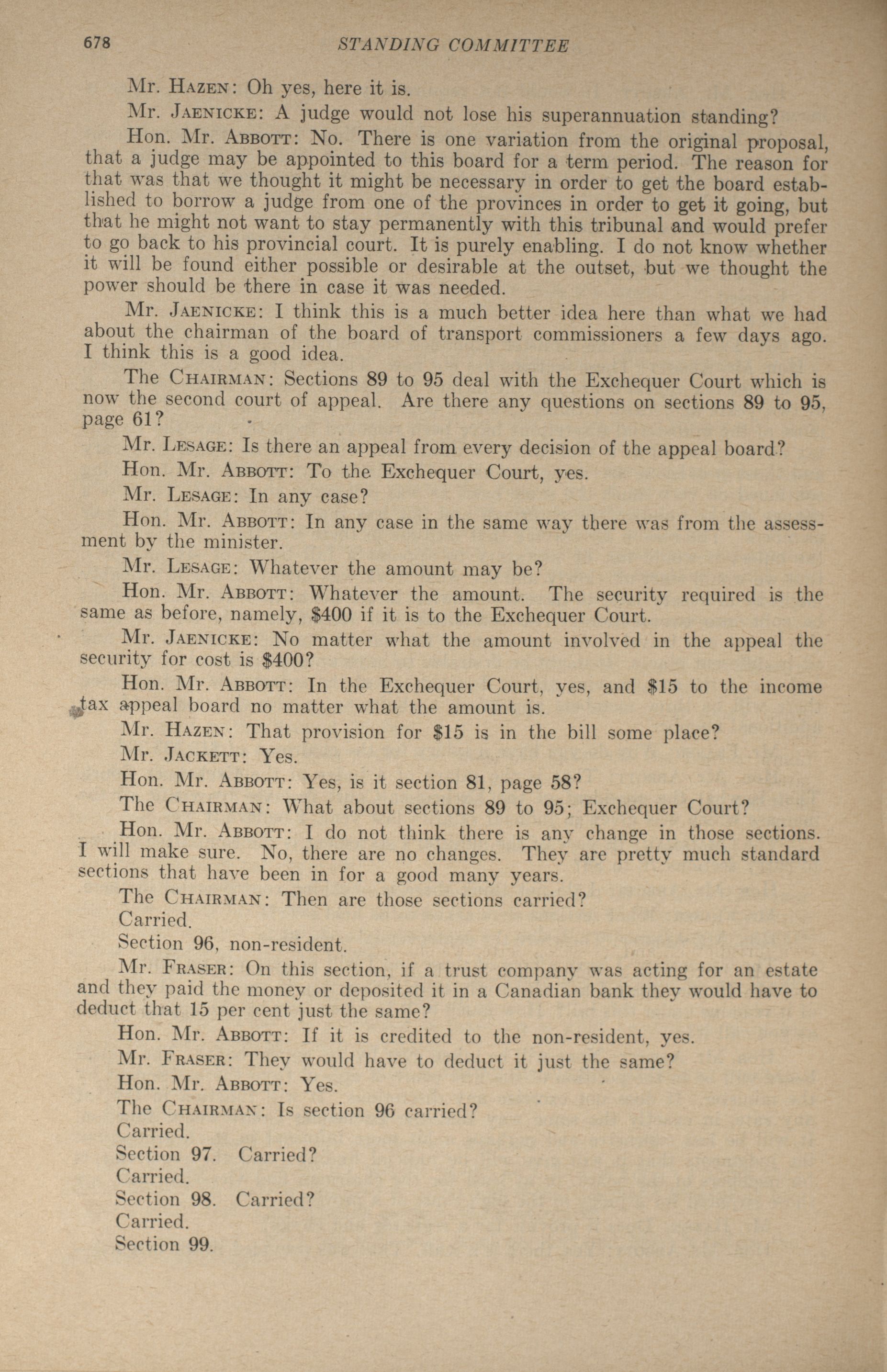 678 STANDING COMMITTEE

Mr. Hazen: Oh yes, here it is.

Mr. Jaenicke: A judge would not lose his superannuation standing?

Hon. Mr. Abbott: No. There is one variation from the original proposal, that a judge may be appointed to this board for a term period. The reason for that was that we thought it might be necessary in order to get the board established to borrow a judge from one of the provinces in order to get it going, but that he might not want to stay permanently with this tribunal and would prefer to go back to his provincial court. It is purely enabling. I do not know whether it will be found either possible or desirable at the outset, but we thought the power should be there in case it was needed.

Mr. Jaenicke: I think this is a much better idea here than what we had about the chairman of the board of transport commissioners a few days ago. I think this is a good idea.

The Chairman: Sections 89 to 95 deal with the Exchequer Court which is now the second court of appeal. Are there any questions on sections 89 to 95, page 61?

Mr. Lesage: Is there an appeal from every decision of the appeal board?

Hon. Mr. Abbott: To the Exchequer Court, yes.

Mr. Lesage: In any case?

Hon. Mr. Abbott: In any case in the same way there was from the assessment by the minister.

Mr. Lesage: Whatever the amount may be?

Hon. Mr. Abbott: Whatever the amount. The security required is the same as before, namely, $400 if it is to the Exchequer Court.

Mr. Jaenicke: No matter what the amount involved in the appeal the security for cost is $400?

Hon. Mr. Abbott: In the Exchequer Court, yes, and $15 to the income tax appeal board no matter what the amount is.

Mr. Hazen: That provision for $15 is in the bill some place?

Mr. Jackett: Yes.

Hon. Mr. Abbott: Yes, is it section 81, page 58?

The Chairman: What about sections 89 to 95; Exchequer Court?

Hon. Mr. Abbott: I do not think there is any change in those sections. I will make sure. No, there are no changes. They are pretty much standard sections that have been in for a good many years.

The Chairman: Then are those sections carried?

Carried.

Section 96, non-resident.

Mr. Fraser: On this section, if a trust company was acting for an estate and they paid the money or deposited it in a Canadian bank they would have to deduct that 15 per cent just the same?

Hon. Mr. Abbott: If it is credited to the non-resident, yes.

Mr. Fraser: They would have to deduct it just the same?

Hon. Mr. Abbott: Yes.

The Chairman: Is section 96 carried?

Carried.

Section 97. Carried?

Carried.

Section 98. Carried?

Carried.

Section 99.